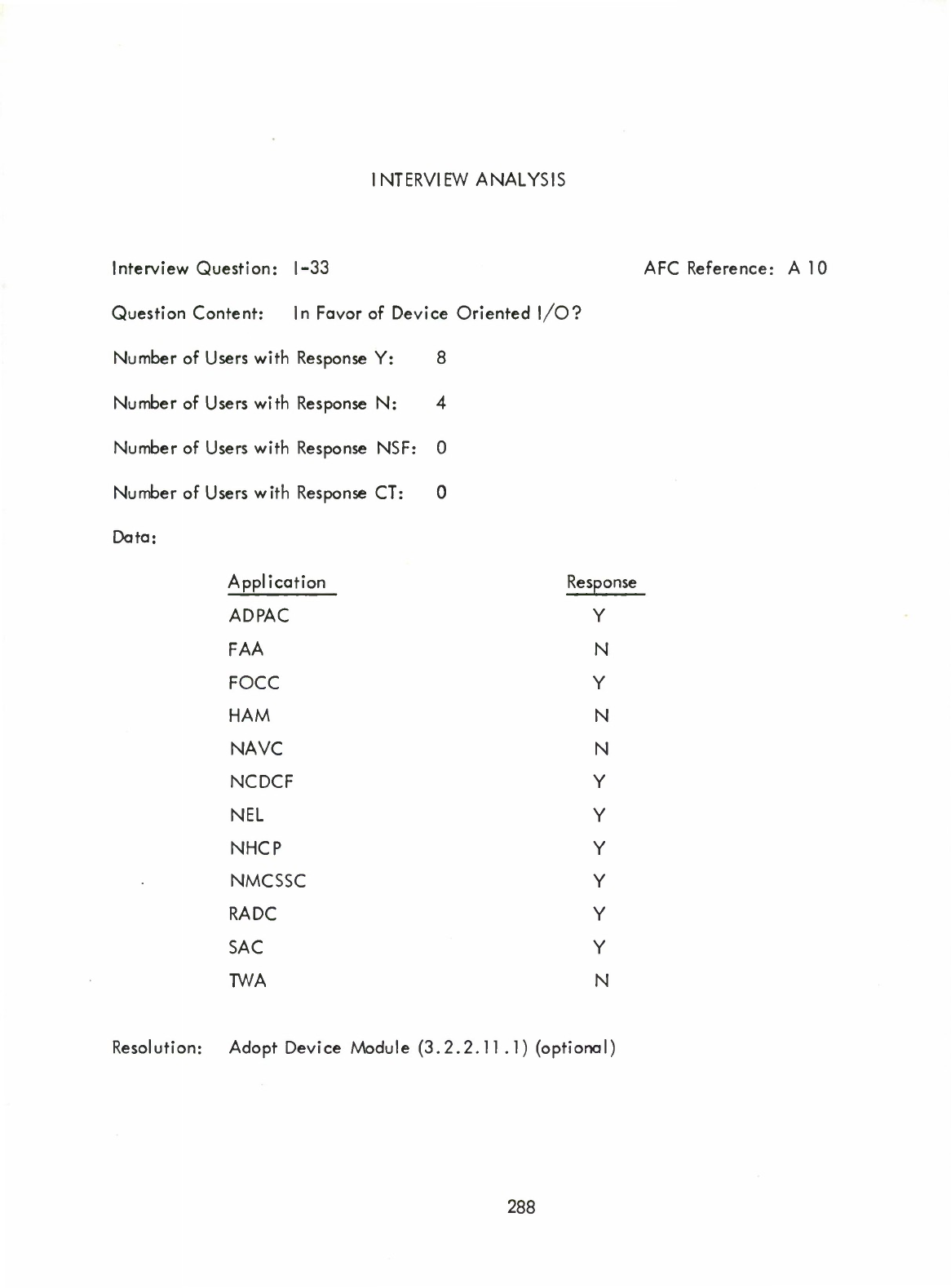 INTERVIEW ANALYSIS

Interview Question: I-33

AFC Reference: A 10

Question Content: In Favor of Device Oriented I/O?

Number of Users with Response Y: 8

Number of Users with Response N: 4

Number of Users with Response NSF: 0

Number of Users with Response CT: 0

Data:

| Application | Response |
|---|---|
| ADPAC | Y |
| FAA | N |
| FOCC | Y |
| HAM | N |
| NAVC | N |
| NCDCF | Y |
| NEL | Y |
| NHCP | Y |
| NMCSSC | Y |
| RADC | Y |
| SAC | Y |
| TWA | N |

Resolution: Adopt Device Module (3.2.2.11.1) (optional)

288